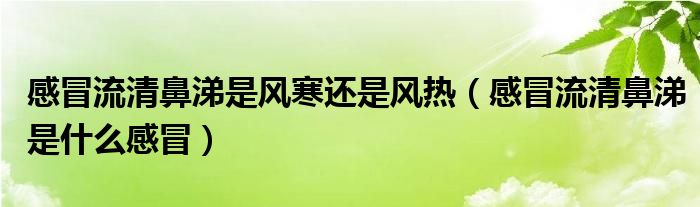 感冒流清鼻涕是风寒还是风热（感冒流清鼻涕是什么感冒）